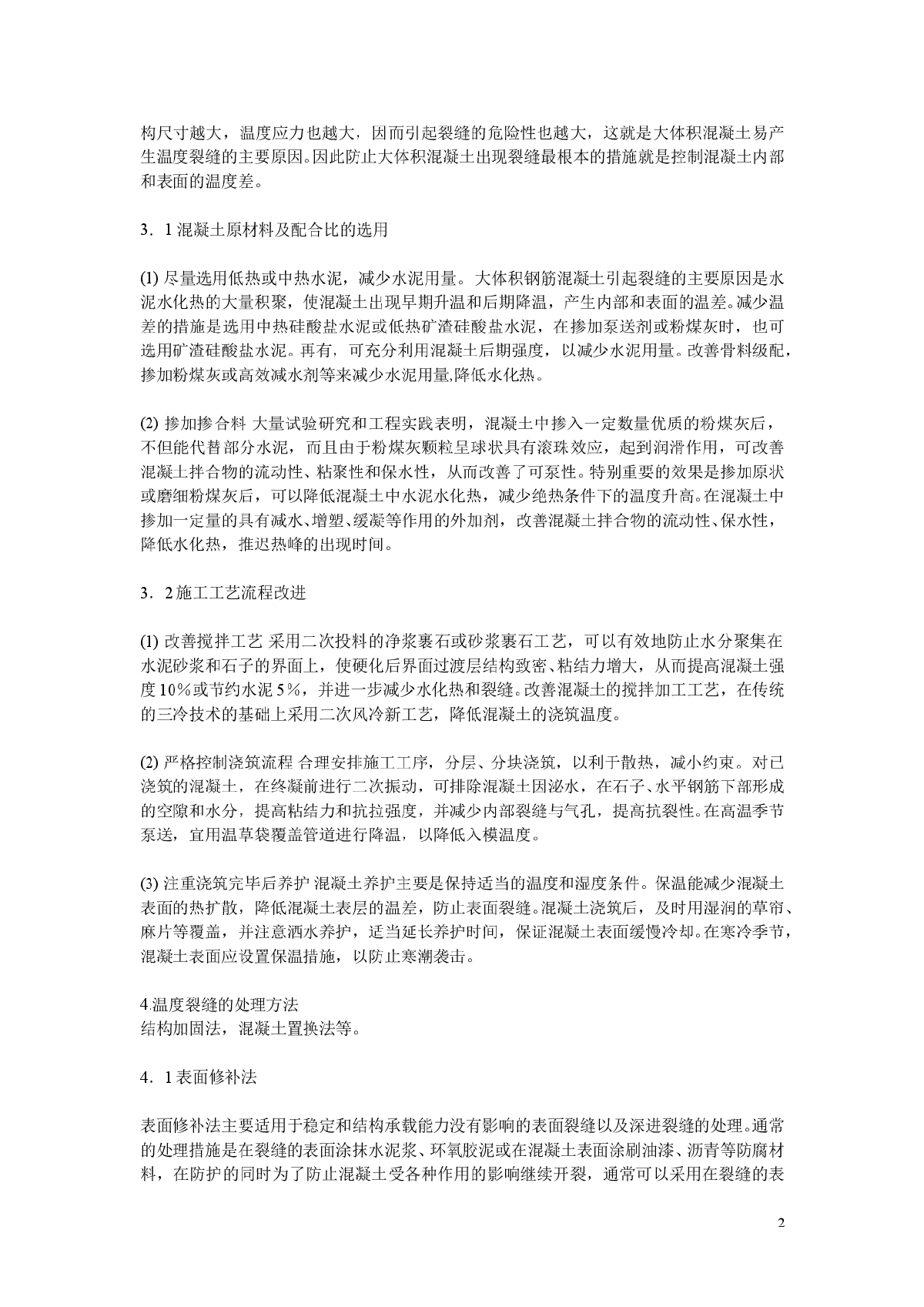 构尺寸越大，温度应力也越大，因而引起裂缝的危险性也越大，这就是大体积混凝土易产生温度裂缝的主要原因。因此防止大体积混凝土出现裂缝最根本的措施就是控制混凝土内部和表面的温度差。

3．1 混凝土原材料及配合比的选用

(1) 尽量选用低热或中热水泥，减少水泥用量。大体积钢筋混凝土引起裂缝的主要原因是水泥水化热的大量积聚，使混凝土出现早期升温和后期降温，产生内部和表面的温差。减少温差的措施是选用中热硅酸盐水泥或低热矿渣硅酸盐水泥，在掺加泵送剂或粉煤灰时，也可选用矿渣硅酸盐水泥。再有，可充分利用混凝土后期强度，以减少水泥用量。改善骨料级配，掺加粉煤灰或高效减水剂等来减少水泥用量,降低水化热。

(2) 掺加掺合料 大量试验研究和工程实践表明，混凝土中掺入一定数量优质的粉煤灰后，不但能代替部分水泥，而且由于粉煤灰颗粒呈球状具有滚珠效应，起到润滑作用，可改善混凝土拌合物的流动性、粘聚性和保水性，从而改善了可泵性。特别重要的效果是掺加原状或磨细粉煤灰后，可以降低混凝土中水泥水化热，减少绝热条件下的温度升高。在混凝土中掺加一定量的具有减水、增塑、缓凝等作用的外加剂，改善混凝土拌合物的流动性、保水性，降低水化热，推迟热峰的出现时间。

3．2 施工工艺流程改进

(1) 改善搅拌工艺 采用二次投料的净浆裹石或砂浆裹石工艺，可以有效地防止水分聚集在水泥砂浆和石子的界面上，使硬化后界面过渡层结构致密、粘结力增大，从而提高混凝土强度 10％或节约水泥 5％，并进一步减少水化热和裂缝。改善混凝土的搅拌加工工艺，在传统的三冷技术的基础上采用二次风冷新工艺，降低混凝土的浇筑温度。

(2) 严格控制浇筑流程 合理安排施工工序，分层、分块浇筑，以利于散热，减小约束。对已浇筑的混凝土，在终凝前进行二次振动，可排除混凝土因泌水，在石子、水平钢筋下部形成的空隙和水分，提高粘结力和抗拉强度，并减少内部裂缝与气孔，提高抗裂性。在高温季节泵送，宜用温草袋覆盖管道进行降温，以降低入模温度。

(3) 注重浇筑完毕后养护 混凝土养护主要是保持适当的温度和湿度条件。保温能减少混凝土表面的热扩散，降低混凝土表层的温差，防止表面裂缝。混凝土浇筑后，及时用湿润的草帘、麻片等覆盖，并注意洒水养护，适当延长养护时间，保证混凝土表面缓慢冷却。在寒冷季节，混凝土表面应设置保温措施，以防止寒潮袭击。

4.温度裂缝的处理方法
结构加固法，混凝土置换法等。

4．1 表面修补法

表面修补法主要适用于稳定和结构承载能力没有影响的表面裂缝以及深进裂缝的处理。通常的处理措施是在裂缝的表面涂抹水泥浆、环氧胶泥或在混凝土表面涂刷油漆、沥青等防腐材料，在防护的同时为了防止混凝土受各种作用的影响继续开裂，通常可以采用在裂缝的表

2